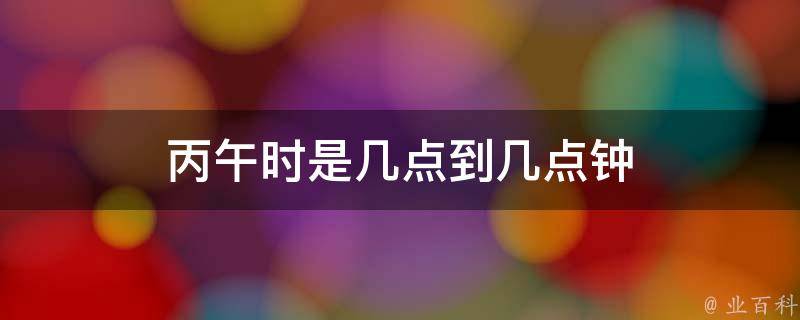 丙午时是几点到几点钟

@ 业百科